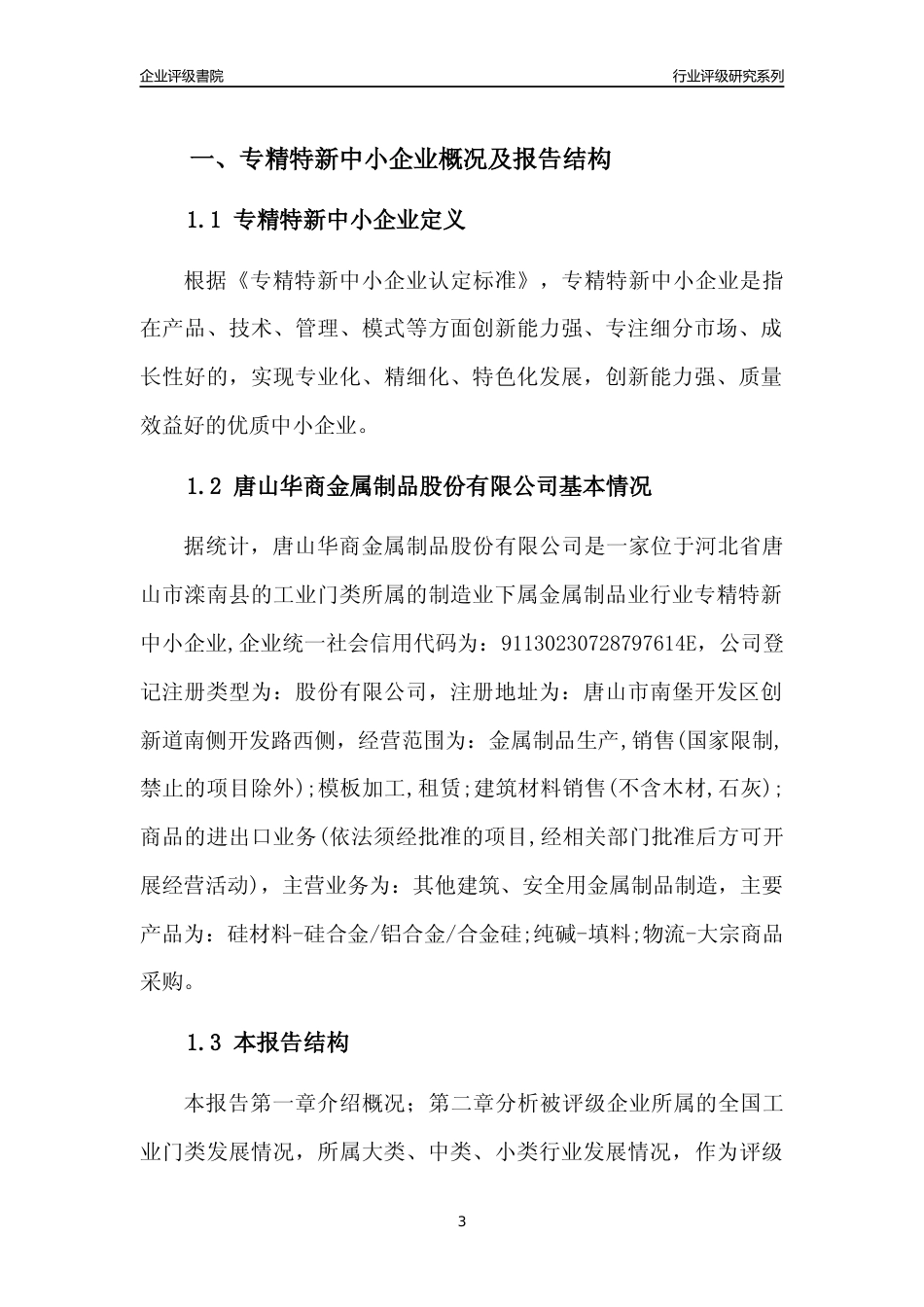 企业评级書院

行业评级研究系列

一、专精特新中小企业概况及报告结构

1.1 专精特新中小企业定义

根据《专精特新中小企业认定标准》，专精特新中小企业是指在产品、技术、管理、模式等方面创新能力强、专注细分市场、成长性好的，实现专业化、精细化、特色化发展，创新能力强、质量效益好的优质中小企业。

1.2 唐山华商金属制品股份有限公司基本情况

据统计，唐山华商金属制品股份有限公司是一家位于河北省唐山市滦南县的工业门类所属的制造业下属金属制品业行业专精特新中小企业,企业统一社会信用代码为：91130230728797614E，公司登记注册类型为：股份有限公司，注册地址为：唐山市南堡开发区创新道南侧开发路西侧，经营范围为：金属制品生产,销售(国家限制,禁止的项目除外);模板加工,租赁;建筑材料销售(不含木材,石灰);商品的进出口业务(依法须经批准的项目,经相关部门批准后方可开展经营活动)，主营业务为：其他建筑、安全用金属制品制造，主要产品为：硅材料-硅合金/铝合金/合金硅;纯碱-填料;物流-大宗商品采购。

1.3 本报告结构

本报告第一章介绍概况；第二章分析被评级企业所属的全国工业门类发展情况，所属大类、中类、小类行业发展情况，作为评级

3